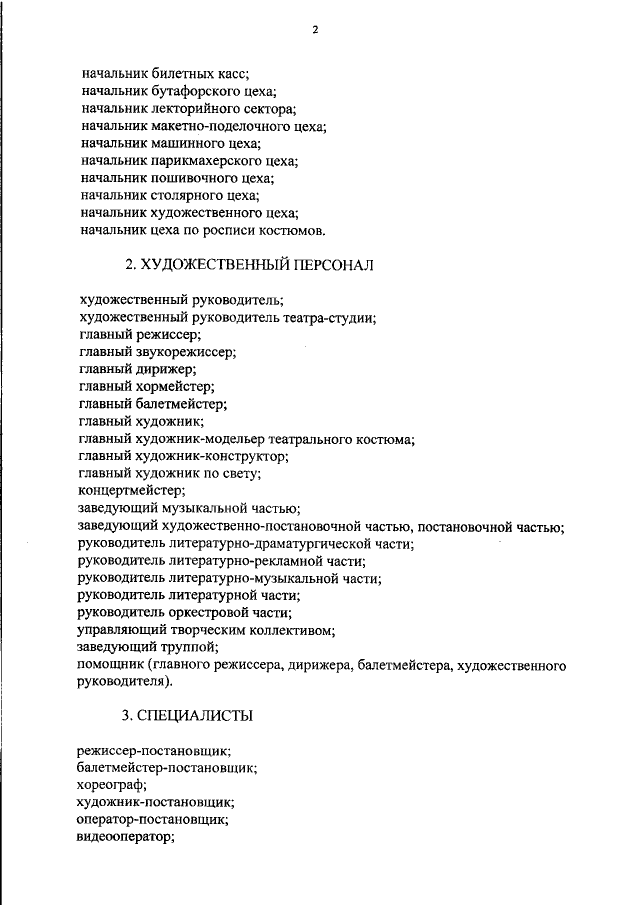 2

начальник билетных касс;
начальник бутафорского цеха;
начальник лекторийного сектора;
начальник макетно-поделочного цеха;
начальник машинного цеха;
начальник парикмахерского цеха;
начальник пошивочного цеха;
начальник столярного цеха;
начальник художественного цеха;
начальник цеха по росписи костюмов.

2. ХУДОЖЕСТВЕННЫЙ ПЕРСОНАЛ

художественный руководитель;
художественный руководитель театра-студии;
главный режиссер;
главный звукорежиссер;
главный дирижер;
главный хормейстер;
главный балетмейстер;
главный художник;
главный художник-модельер театрального костюма;
главный художник-конструктор;
главный художник по свету;
концертмейстер;
заведующий музыкальной частью;
заведующий художественно-постановочной частью, постановочной частью;
руководитель литературно-драматургической части;
руководитель литературно-рекламной части;
руководитель литературно-музыкальной части;
руководитель литературной части;
руководитель оркестровой части;
управляющий творческим коллективом;
заведующий труппой;
помощник (главного режиссера, дирижера, балетмейстера, художественного руководителя).

3. СПЕЦИАЛИСТЫ

режиссер-постановщик;
балетмейстер-постановщик;
хореограф;
художник-постановщик;
оператор-постановщик;
видеооператор;